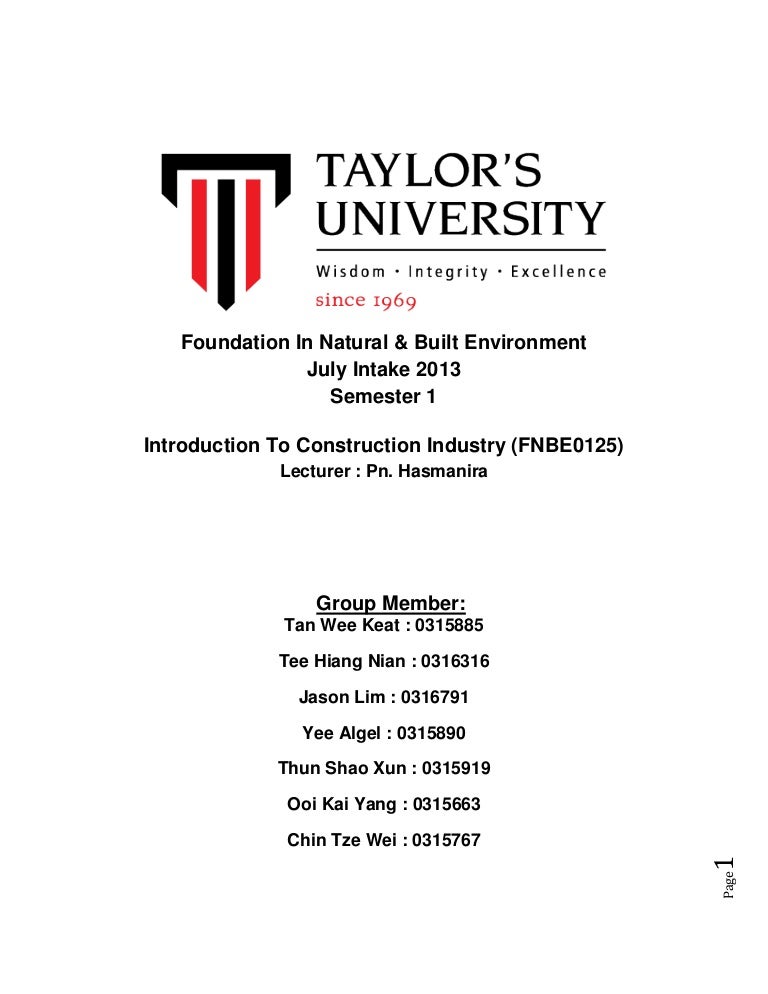 TAYLOR'S UNIVERSITY
Wisdom · Integrity · Excellence
since 1969

Foundation In Natural & Built Environment
July Intake 2013
Semester 1

Introduction To Construction Industry (FNBE0125)
Lecturer : Pn. Hasmanira

Group Member:
Tan Wee Keat : 0315885
Tee Hiang Nian : 0316316
Jason Lim : 0316791
Yee Algel : 0315890
Thun Shao Xun : 0315919
Ooi Kai Yang : 0315663
Chin Tze Wei : 0315767

Page 1